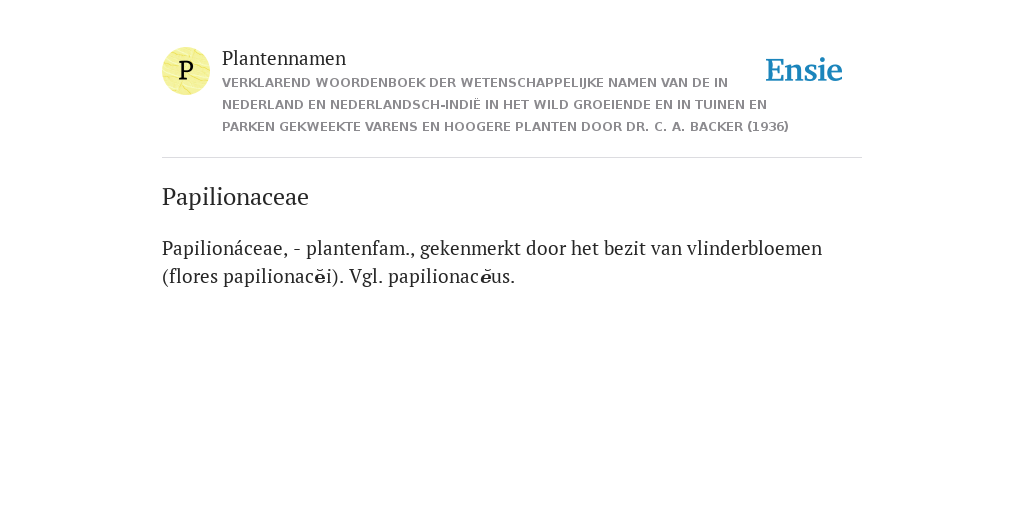 P

Plantennamen

VERKLAREND WOORDENBOEK DER WETENSCHAPPELIJKE NAMEN VAN DE IN NEDERLAND EN NEDERLANDSCH-INDIË IN HET WILD GROEIENDE EN IN TUINEN EN PARKEN GEKWEEKTE VARENS EN HOOGERE PLANTEN DOOR DR. C. A. BACKER (1936)

Ensie

Papilionaceae

Papilionáceae, - plantenfam., gekenmerkt door het bezit van vlinderbloemen (flores papilionacĕi). Vgl. papilionacĕus.